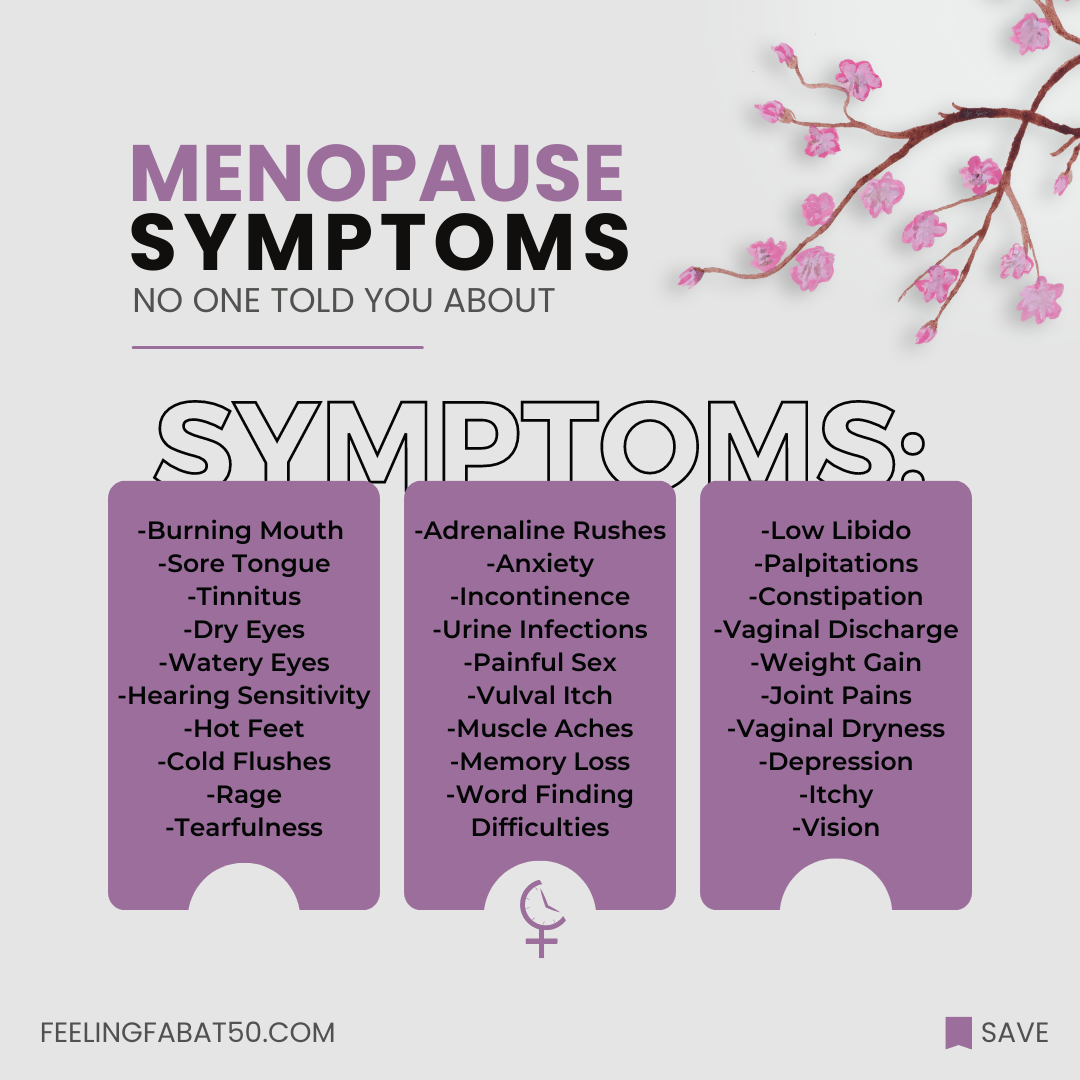 MENOPAUSE
SYMPTOMS
NO ONE TOLD YOU ABOUT

SYMPTOMS:

-Burning Mouth
-Sore Tongue
-Tinnitus
-Dry Eyes
-Watery Eyes
-Hearing Sensitivity
-Hot Feet
-Cold Flushes
-Rage
-Tearfulness

-Adrenaline Rushes
-Anxiety
-Incontinence
-Urine Infections
-Painful Sex
-Vulval Itch
-Muscle Aches
-Memory Loss
-Word Finding Difficulties

-Low Libido
-Palpitations
-Constipation
-Vaginal Discharge
-Weight Gain
-Joint Pains
-Vaginal Dryness
-Depression
-Itchy
-Vision

FEELINGFABAT50.COM

SAVE